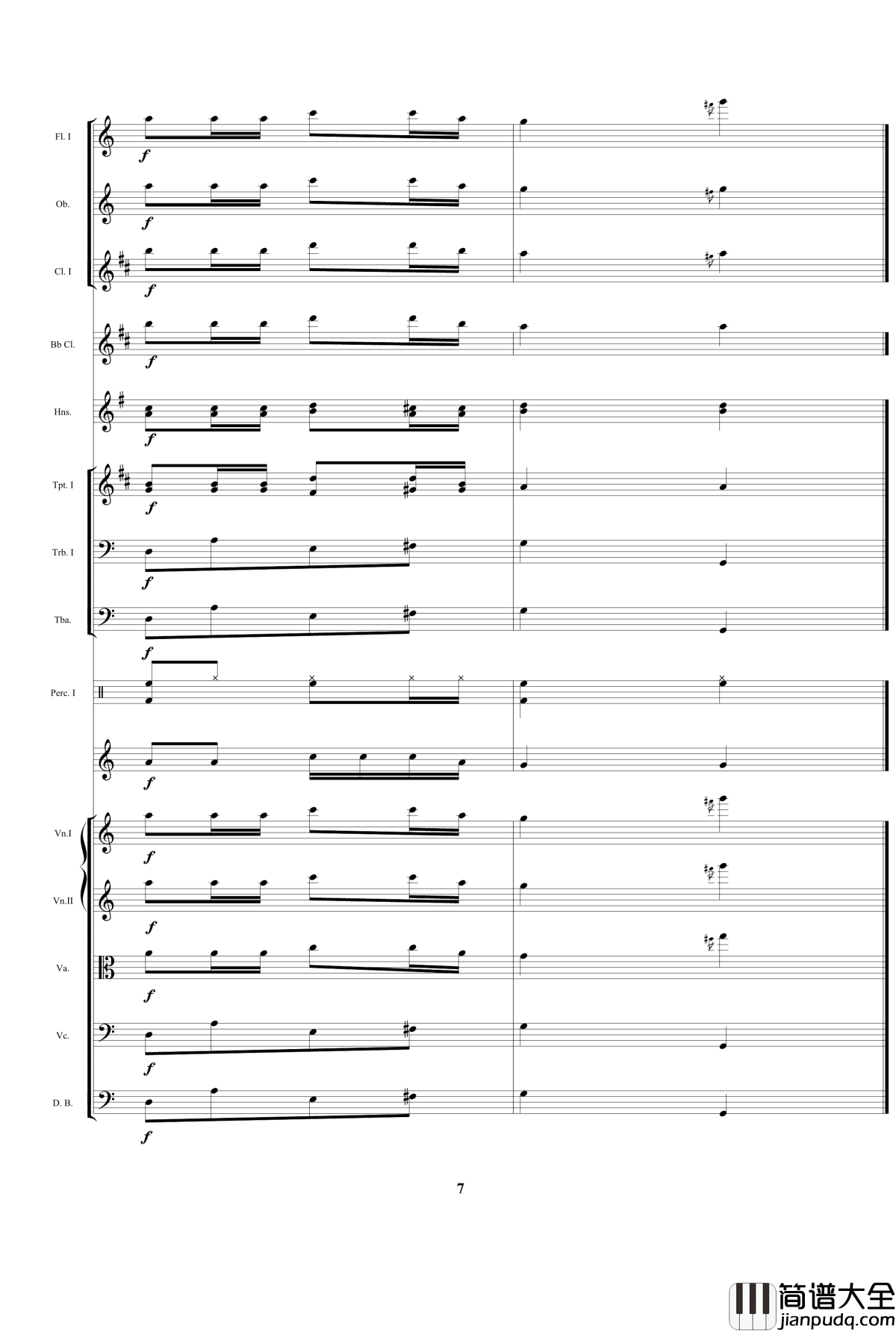 Fl. I

f

Ob.

f

Cl. I

f

Bb Cl.

f

Hns.

f

Tpt. I

f

Trb. I

f

Tba.

f

Perc. I

f

Vn.I

f

Vn.II

f

Va.

f

Vc.

f

D. B.

f

7

简谱大全
jianpudq.com